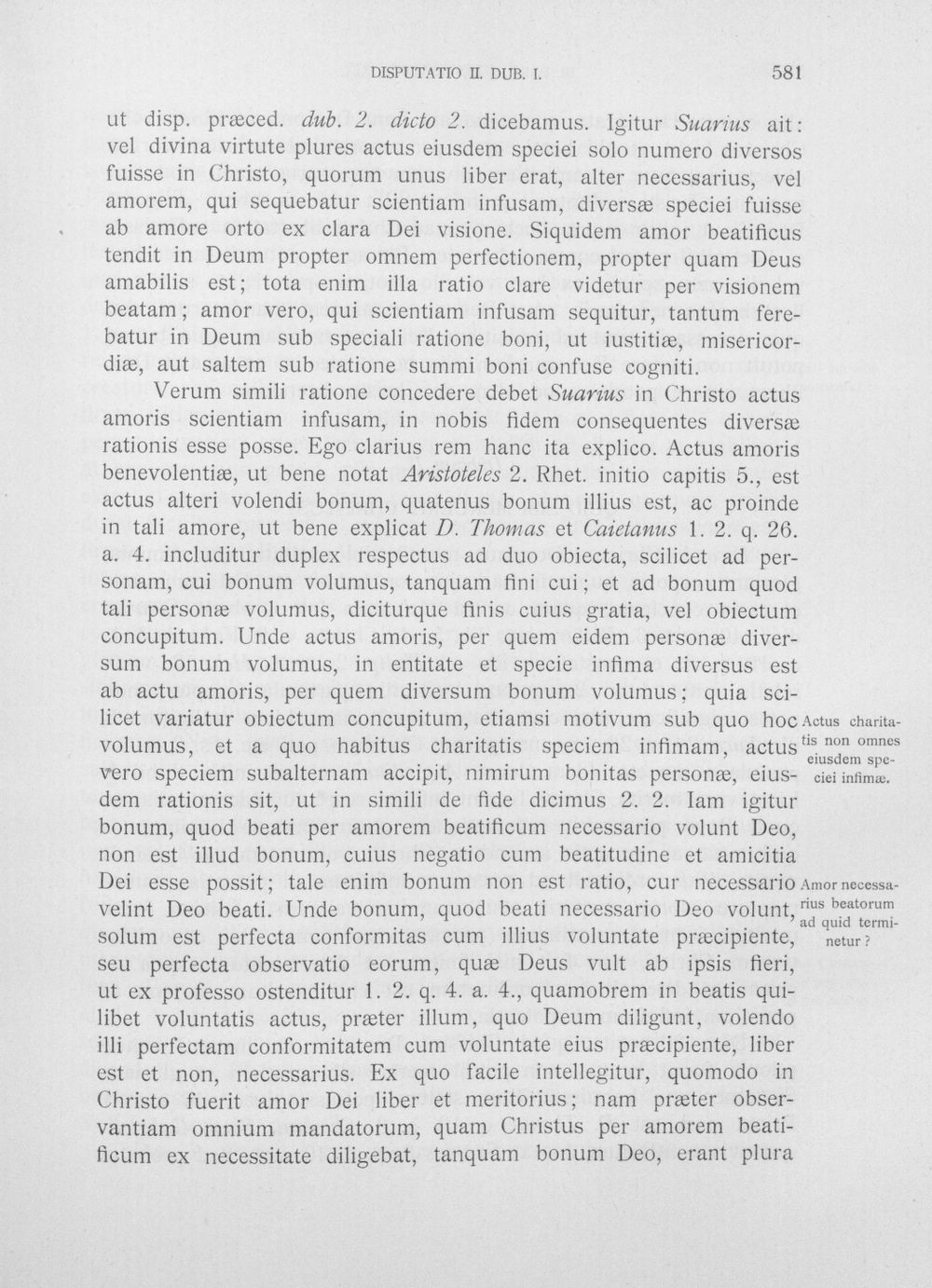 DISPUTATIO II. DUB. I.

581

ut disp. præced. dub. 2. dicto 2. dicebamus. Igitur Suarius ait: vel divina virtute plures actus eiusdem speciei solo numero diversos fuisse in Christo, quorum unus liber erat, alter necessarius, vel amorem, qui sequebatur scientiam infusam, diversæ speciei fuisse ab amore orto ex clara Dei visione. Siquidem amor beatificus tendit in Deum propter omnem perfectionem, propter quam Deus amabilis est; tota enim illa ratio clare videtur per visionem beatam; amor vero, qui scientiam infusam sequitur, tantum ferebatur in Deum sub speciali ratione boni, ut iustitiæ, misericordiæ, aut saltem sub ratione summi boni confuse cogniti.

Verum simili ratione concedere debet Suarius in Christo actus amoris scientiam infusam, in nobis fidem consequentes diversæ rationis esse posse. Ego clarius rem hanc ita explico. Actus amoris benevolentiæ, ut bene notat Aristoteles 2. Rhet. initio capitis 5., est actus alteri volendi bonum, quatenus bonum illius est, ac proinde in tali amore, ut bene explicat D. Thomas et Caietanus 1. 2. q. 26. a. 4. includitur duplex respectus ad duo obiecta, scilicet ad personam, cui bonum volumus, tanquam fini cui; et ad bonum quod tali personæ volumus, diciturque finis cuius gratia, vel obiectum concupitum. Unde actus amoris, per quem eidem personæ diversum bonum volumus, in entitate et specie infima diversus est ab actu amoris, per quem diversum bonum volumus; quia scilicet variatur obiectum concupitum, etiamsi motivum sub quo hoc volumus, et a quo habitus charitatis speciem infimam, actus vero speciem subalternam accipit, nimirum bonitas personæ, eiusdem rationis sit, ut in simili de fide dicimus 2. 2. Iam igitur bonum, quod beati per amorem beatificum necessario volunt Deo, non est illud bonum, cuius negatio cum beatitudine et amicitia Dei esse possit; tale enim bonum non est ratio, cur necessario velint Deo beati. Unde bonum, quod beati necessario Deo volunt, solum est perfecta conformitas cum illius voluntate præcipiente, seu perfecta observatio eorum, quæ Deus vult ab ipsis fieri, ut ex professo ostenditur 1. 2. q. 4. a. 4., quamobrem in beatis quilibet voluntatis actus, præter illum, quo Deum diligunt, volendo illi perfectam conformitatem cum voluntate eius præcipiente, liber est et non, necessarius. Ex quo facile intellegitur, quomodo in Christo fuerit amor Dei liber et meritorius; nam præter observantiam omnium mandatorum, quam Christus per amorem beatificum ex necessitate diligebat, tanquam bonum Deo, erant plura

Actus charitatis non omnes eiusdem speciei infimæ.

Amor necessarius beatorum ad quid terminetur?